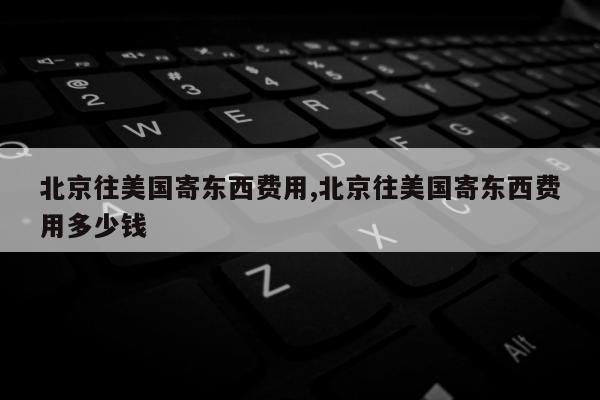 北京往美国寄东西费用,北京往美国寄东西费用多少钱